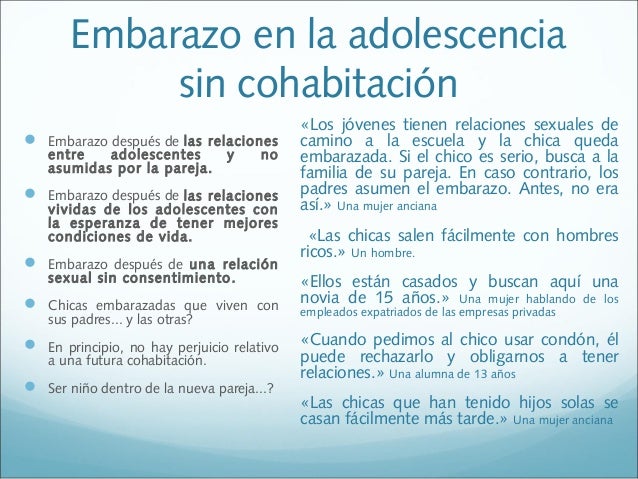 Embarazo en la adolescencia sin cohabitación

• Embarazo después de las relaciones entre adolescentes y no asumidas por la pareja.

• Embarazo después de las relaciones vividas de los adolescentes con la esperanza de tener mejores condiciones de vida.

• Embarazo después de una relación sexual sin consentimiento.

• Chicas embarazadas que viven con sus padres... y las otras?

• En principio, no hay perjuicio relativo a una futura cohabitación.

• Ser niño dentro de la nueva pareja...?

«Los jóvenes tienen relaciones sexuales de camino a la escuela y la chica queda embarazada. Si el chico es serio, busca a la familia de su pareja. En caso contrario, los padres asumen el embarazo. Antes, no era así.» Una mujer anciana

«Las chicas salen fácilmente con hombres ricos.» Un hombre.

«Ellos están casados y buscan aquí una novia de 15 años.» Una mujer hablando de los empleados expatriados de las empresas privadas

«Cuando pedimos al chico usar condón, él puede rechazarlo y obligarnos a tener relaciones.» Una alumna de 13 años

«Las chicas que han tenido hijos solas se casan fácilmente más tarde.» Una mujer anciana